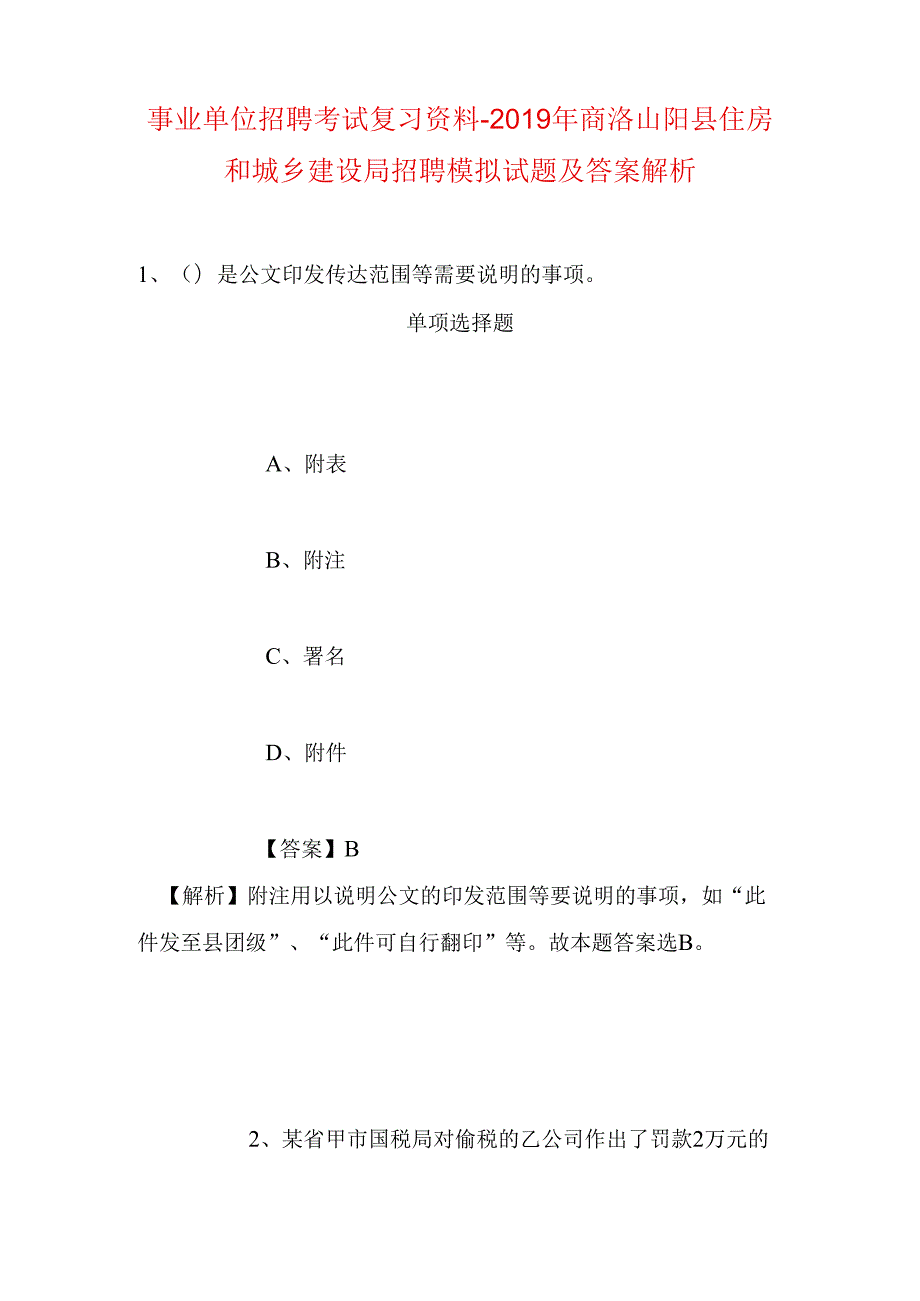 事业单位招聘考试复习资料-2019年商洛山阳县住房和城乡建设局招聘模拟试题及答案解析

1、（）是公文印发传达范围等需要说明的事项。

单项选择题

A、附表

B、附注

C、署名

D、附件

【答案】B

【解析】附注用以说明公文的印发范围等要说明的事项，如“此件发至县团级”、“此件可自行翻印”等。故本题答案选B。

2、某省甲市国税局对偷税的乙公司作出了罚款2万元的